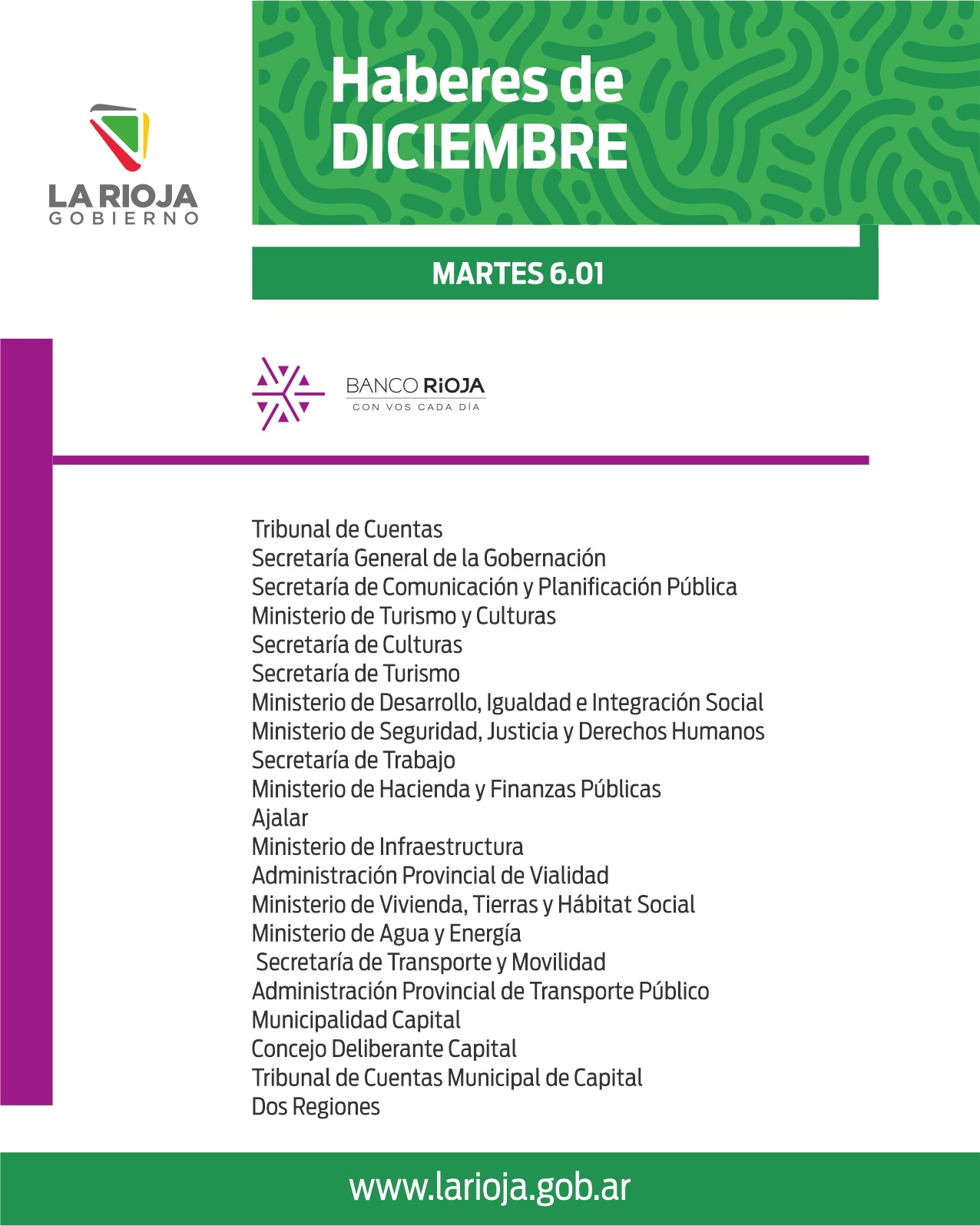 LA RIOJA
GOBIERNO

Haberes de
DICIEMBRE

MARTES 6.01

BANCO RIOJA
CON VOS CADA DÍA

Tribunal de Cuentas
Secretaría General de la Gobernación
Secretaría de Comunicación y Planificación Pública
Ministerio de Turismo y Culturas
Secretaría de Culturas
Secretaría de Turismo
Ministerio de Desarrollo, Igualdad e Integración Social
Ministerio de Seguridad, Justicia y Derechos Humanos
Secretaría de Trabajo
Ministerio de Hacienda y Finanzas Públicas
Ajalar
Ministerio de Infraestructura
Administración Provincial de Vialidad
Ministerio de Vivienda, Tierras y Hábitat Social
Ministerio de Agua y Energía
Secretaría de Transporte y Movilidad
Administración Provincial de Transporte Público
Municipalidad Capital
Concejo Deliberante Capital
Tribunal de Cuentas Municipal de Capital
Dos Regiones

www.larioja.gob.ar